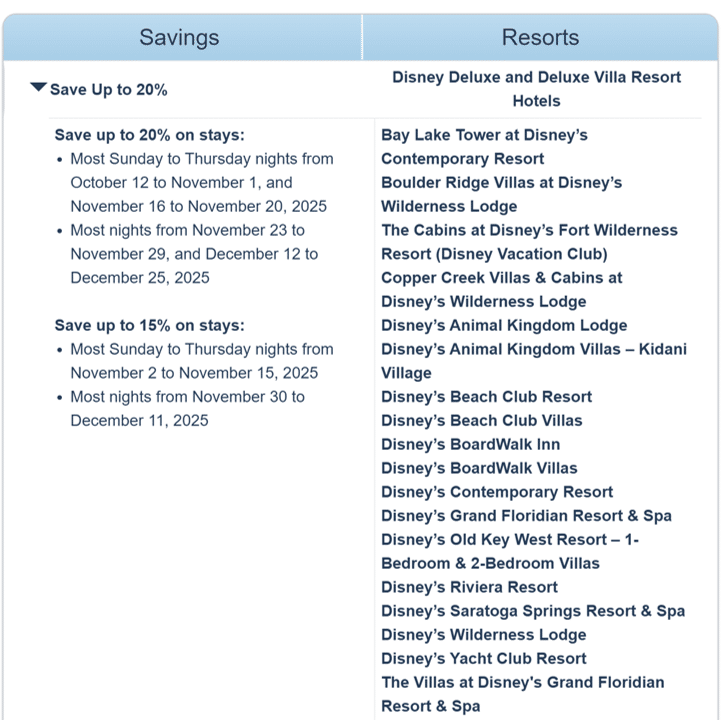 | Savings | Resorts |
|---|---|
| Save Up to 20% | Disney Deluxe and Deluxe Villa Resort Hotels |

Save up to 20% on stays:
• Most Sunday to Thursday nights from October 12 to November 1, and November 16 to November 20, 2025
• Most nights from November 23 to November 29, and December 12 to December 25, 2025

Save up to 15% on stays:
• Most Sunday to Thursday nights from November 2 to November 15, 2025
• Most nights from November 30 to December 11, 2025

Bay Lake Tower at Disney's Contemporary Resort
Boulder Ridge Villas at Disney's Wilderness Lodge
The Cabins at Disney's Fort Wilderness Resort (Disney Vacation Club)
Copper Creek Villas & Cabins at Disney's Wilderness Lodge
Disney's Animal Kingdom Lodge
Disney's Animal Kingdom Villas – Kidani Village
Disney's Beach Club Resort
Disney's Beach Club Villas
Disney's BoardWalk Inn
Disney's BoardWalk Villas
Disney's Contemporary Resort
Disney's Grand Floridian Resort & Spa
Disney's Old Key West Resort – 1-Bedroom & 2-Bedroom Villas
Disney's Riviera Resort
Disney's Saratoga Springs Resort & Spa
Disney's Wilderness Lodge
Disney's Yacht Club Resort
The Villas at Disney's Grand Floridian Resort & Spa